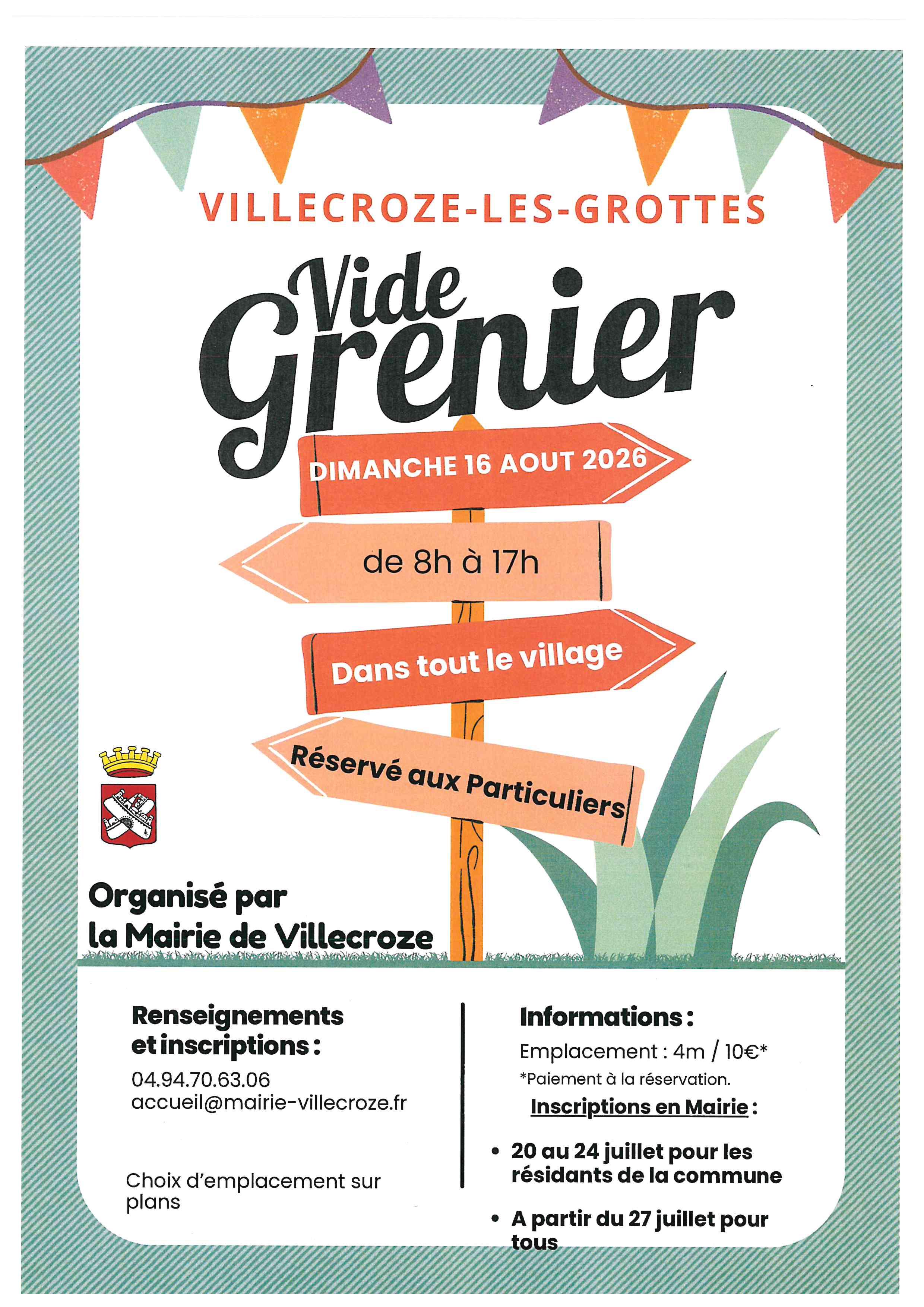 VILLECROZE-LES-GROTTES

Vide Grenier

DIMANCHE 16 AOUT 2026

de 8h à 17h

Dans tout le village

Réservé aux Particuliers

Organisé par
la Mairie de Villecroze

Renseignements et inscriptions :

04.94.70.63.06
accueil@mairie-villecroze.fr

Choix d'emplacement sur plans

Informations :

Emplacement : 4m / 10€*

*Paiement à la réservation.

Inscriptions en Mairie :

• 20 au 24 juillet pour les résidants de la commune

• A partir du 27 juillet pour tous